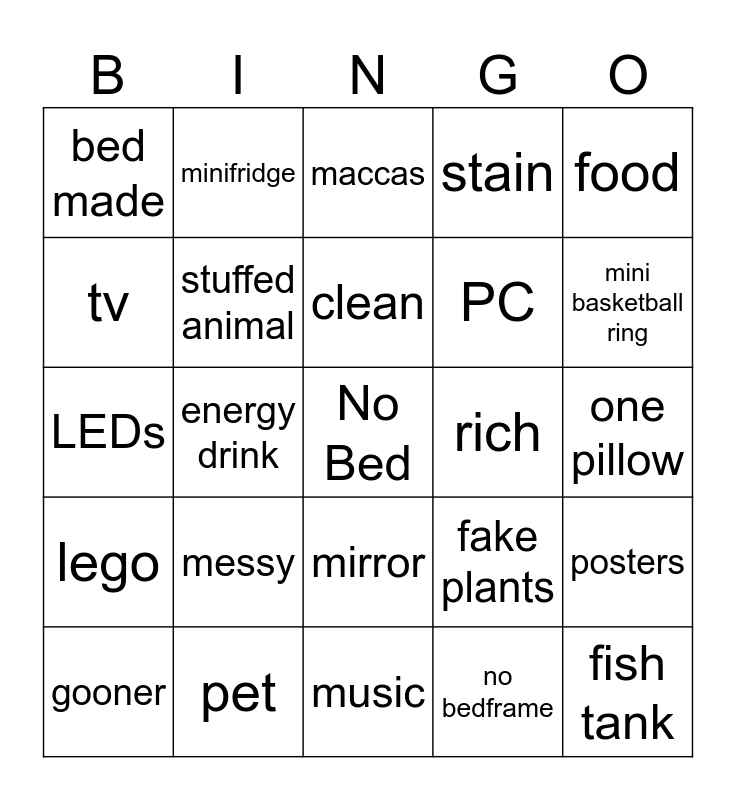 | B | I | N | G | O |
|---|---|---|---|---|
| bed made | minifridge | maccas | stain | food |
| tv | stuffed animal | clean | PC | mini basketball ring |
| LEDs | energy drink | No Bed | rich | one pillow |
| lego | messy | mirror | fake plants | posters |
| gooner | pet | music | no bedframe | fish tank |